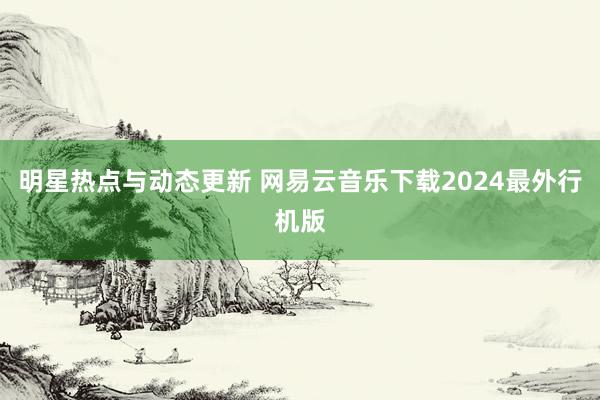 明星热点与动态更新 网易云音乐下载2024最外行机版